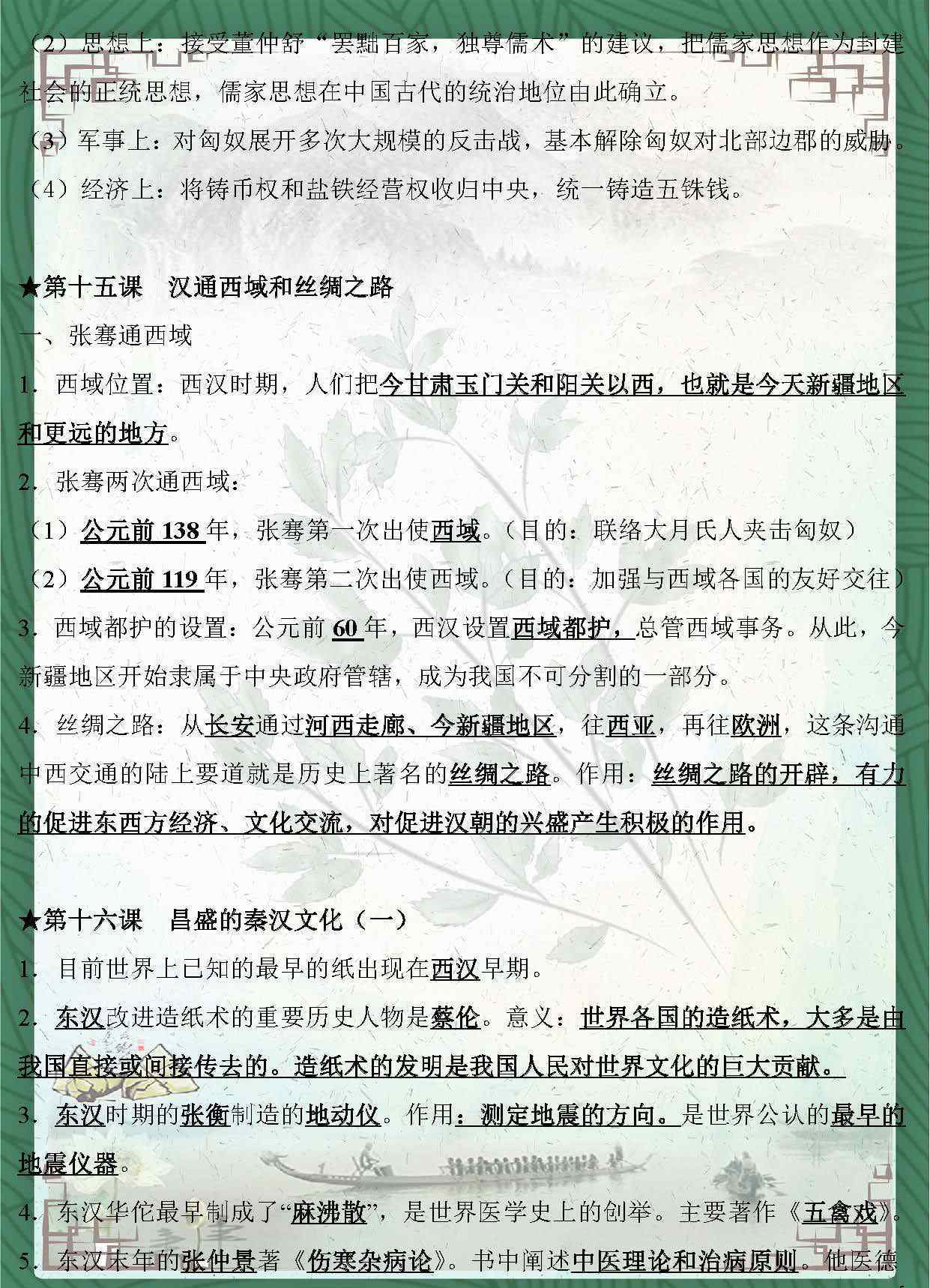 （2）思想上：接受董仲舒“罢黜百家，独尊儒术”的建议，把儒家思想作为封建社会的正统思想，儒家思想在中国古代的统治地位由此确立。

（3）军事上：对匈奴展开多次大规模的反击战，基本解除匈奴对北部边郡的威胁。

（4）经济上：将铸币权和盐铁经营权收归中央，统一铸造五铢钱。

★第十五课　汉通西域和丝绸之路

一、张骞通西域

1．西域位置：西汉时期，人们把今甘肃玉门关和阳关以西，也就是今天新疆地区和更远的地方。

2．张骞两次通西域：

（1）公元前 138 年，张骞第一次出使西域。（目的：联络大月氏人夹击匈奴）

（2）公元前 119 年，张骞第二次出使西域。（目的：加强与西域各国的友好交往）

3．西域都护的设置：公元前 60 年，西汉设置西域都护，总管西域事务。从此，今新疆地区开始隶属于中央政府管辖，成为我国不可分割的一部分。

4．丝绸之路：从长安通过河西走廊、今新疆地区，往西亚，再往欧洲，这条沟通中西交通的陆上要道就是历史上著名的丝绸之路。作用：丝绸之路的开辟，有力的促进东西方经济、文化交流，对促进汉朝的兴盛产生积极的作用。

★第十六课　昌盛的秦汉文化（一）

1．目前世界上已知的最早的纸出现在西汉早期。

2．东汉改进造纸术的重要历史人物是蔡伦。意义：世界各国的造纸术，大多是由我国直接或间接传去的。造纸术的发明是我国人民对世界文化的巨大贡献。

3．东汉时期的张衡制造的地动仪。作用：测定地震的方向。是世界公认的最早的地震仪器。

4．东汉华佗最早制成了“麻沸散”，是世界医学史上的创举。主要著作《五禽戏》。

5．东汉末年的张仲景著《伤寒杂病论》。书中阐述中医理论和治病原则。他医德